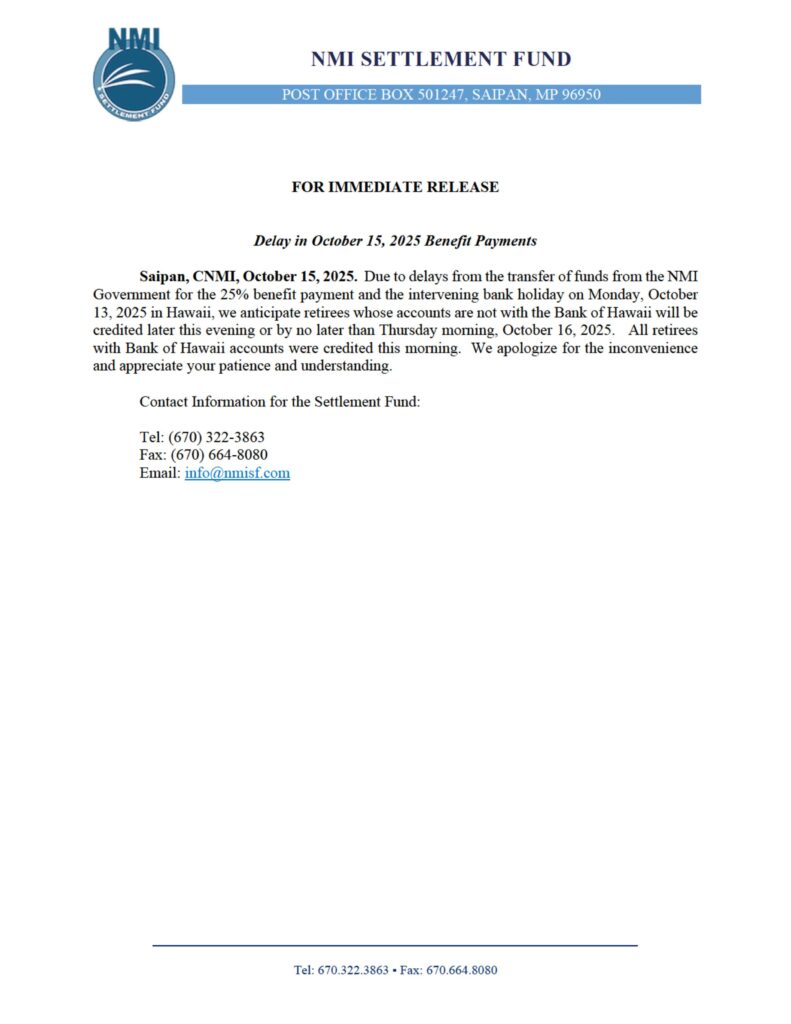 NMI
SETTLEMENT FUND

NMI SETTLEMENT FUND

POST OFFICE BOX 501247, SAIPAN, MP 96950

FOR IMMEDIATE RELEASE

Delay in October 15, 2025 Benefit Payments

Saipan, CNMI, October 15, 2025. Due to delays from the transfer of funds from the NMI Government for the 25% benefit payment and the intervening bank holiday on Monday, October 13, 2025 in Hawaii, we anticipate retirees whose accounts are not with the Bank of Hawaii will be credited later this evening or by no later than Thursday morning, October 16, 2025. All retirees with Bank of Hawaii accounts were credited this morning. We apologize for the inconvenience and appreciate your patience and understanding.

Contact Information for the Settlement Fund:

Tel: (670) 322-3863
Fax: (670) 664-8080
Email: info@nmisf.com

Tel: 670.322.3863 • Fax: 670.664.8080